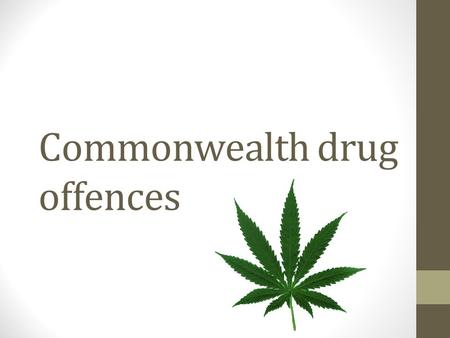 Commonwealth drug offences